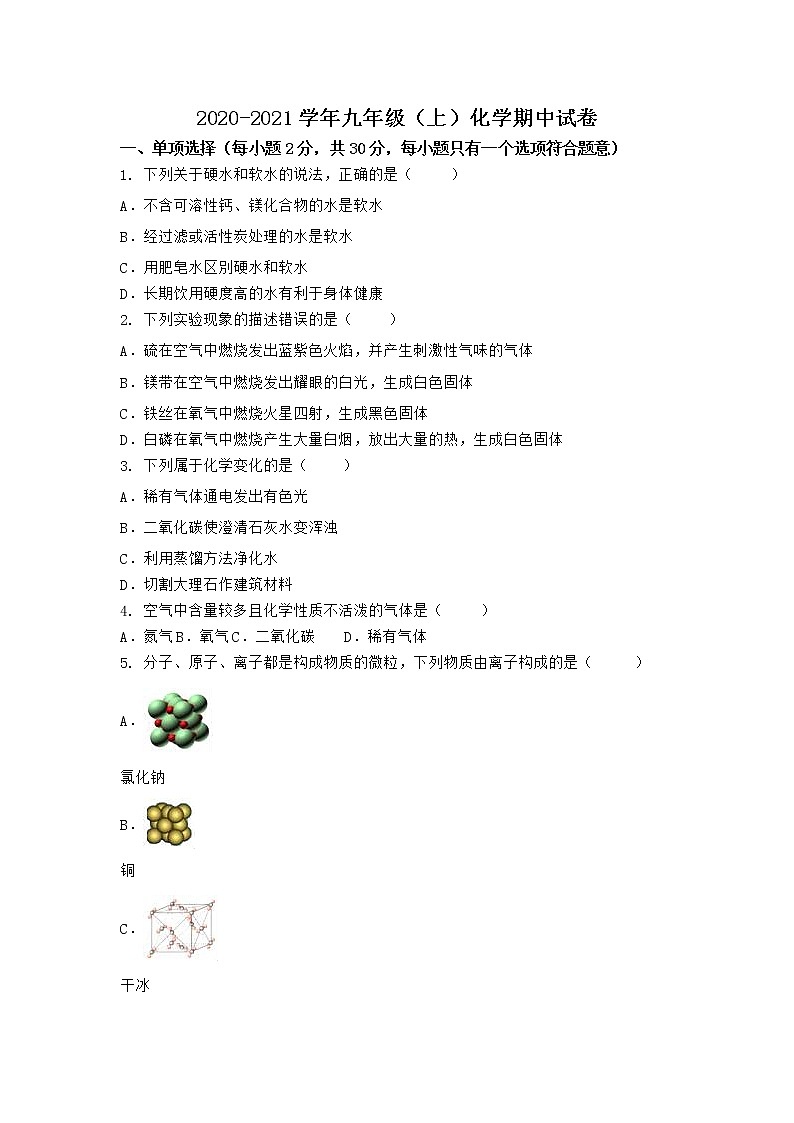 2020-2021 学年九年级（上）化学期中试卷

一、单项选择（每小题 2 分，共 30 分，每小题只有一个选项符合题意）

1. 下列关于硬水和软水的说法，正确的是（　　）

A．不含可溶性钙、镁化合物的水是软水

B．经过滤或活性炭处理的水是软水

C．用肥皂水区别硬水和软水

D．长期饮用硬度高的水有利于身体健康

2. 下列实验现象的描述错误的是（　　）

A．硫在空气中燃烧发出蓝紫色火焰，并产生刺激性气味的气体

B．镁带在空气中燃烧发出耀眼的白光，生成白色固体

C．铁丝在氧气中燃烧火星四射，生成黑色固体

D．白磷在氧气中燃烧产生大量白烟，放出大量的热，生成白色固体

3. 下列属于化学变化的是（　　）

A．稀有气体通电发出有色光

B．二氧化碳使澄清石灰水变浑浊

C．利用蒸馏方法净化水

D．切割大理石作建筑材料

4. 空气中含量较多且化学性质不活泼的气体是（　　）

A．氮气 B．氧气 C．二氧化碳　　D．稀有气体

5. 分子、原子、离子都是构成物质的微粒，下列物质由离子构成的是（　　）

A．

氯化钠

B．

铜

C．

干冰